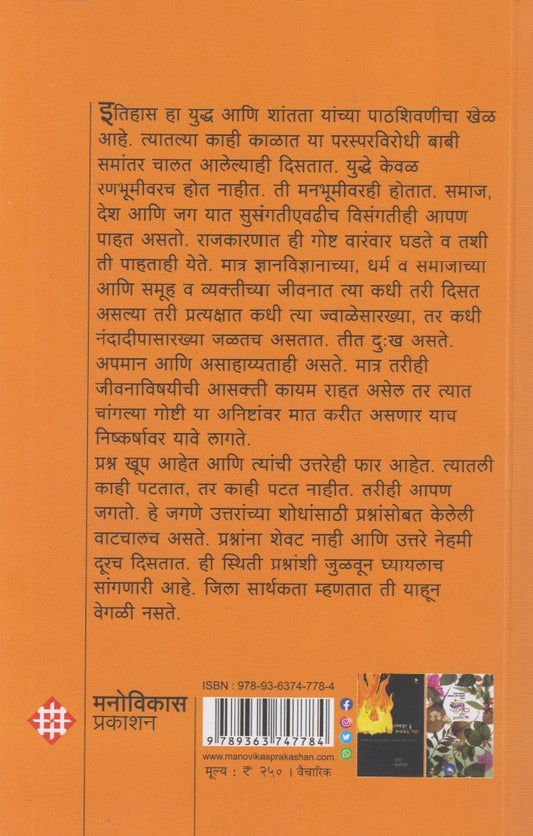 इतिहास हा युद्ध आणि शांतता यांच्या पाठशिवणीचा खेळ आहे. त्यातल्या काही काळात या परस्परविरोधी बाबी समांतर चालत आलेल्याही दिसतात. युद्धे केवळ रणभूमीवरच होत नाहीत. ती मनभूमीवरही होतात. समाज, देश आणि जग यात सुसंगतीएवढीच विसंगतीही आपण पाहत असतो. राजकारणात ही गोष्ट वारंवार घडते व तशी ती पाहताही येते. मात्र ज्ञानविज्ञानाच्या, धर्म व समाजाच्या आणि समूह व व्यक्तीच्या जीवनात त्या कधी तरी दिसत असल्या तरी प्रत्यक्षात कधी त्या ज्वाळेसारख्या, तर कधी नंदादीपासारख्या जळतच असतात. तीत दुःख असते. अपमान आणि असाहाय्यताही असते. मात्र तरीही जीवनाविषयीची आसक्ती कायम राहत असेल तर त्यात चांगल्या गोष्टी या अनिष्टांवर मात करीत असणार याच निष्कर्षावर यावे लागते.
प्रश्न खूप आहेत आणि त्यांची उत्तरेही फार आहेत. त्यातली काही पटतात, तर काही पटत नाहीत. तरीही आपण जगतो. हे जगणे उत्तरांच्या शोधांसाठी प्रश्नांसोबत केलेली वाटचालच असते. प्रश्नांना शेवट नाही आणि उत्तरे नेहमी दूरच दिसतात. ही स्थिती प्रश्नांशी जुळवून घ्यायलाच सांगणारी आहे. जिला सार्थकता म्हणतात ती याहून वेगळी नसते.

मनोविकास
प्रकाशन

ISBN : 978-93-6374-778-4
9 789363 747784
www.manovikasprakashan.com
मूल्य : ₹ २५० । वैचारिक